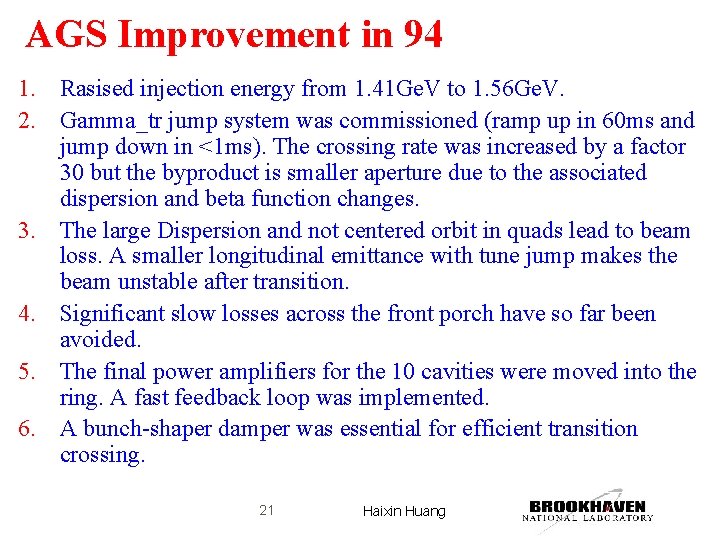 AGS Improvement in 94

1. Rasised injection energy from 1.41GeV to 1.56GeV.
2. Gamma_tr jump system was commissioned (ramp up in 60ms and jump down in <1ms). The crossing rate was increased by a factor 30 but the byproduct is smaller aperture due to the associated dispersion and beta function changes.
3. The large Dispersion and not centered orbit in quads lead to beam loss. A smaller longitudinal emittance with tune jump makes the beam unstable after transition.
4. Significant slow losses across the front porch have so far been avoided.
5. The final power amplifiers for the 10 cavities were moved into the ring. A fast feedback loop was implemented.
6. A bunch-shaper damper was essential for efficient transition crossing.

21 Haixin Huang

BROOKHAVEN NATIONAL LABORATORY